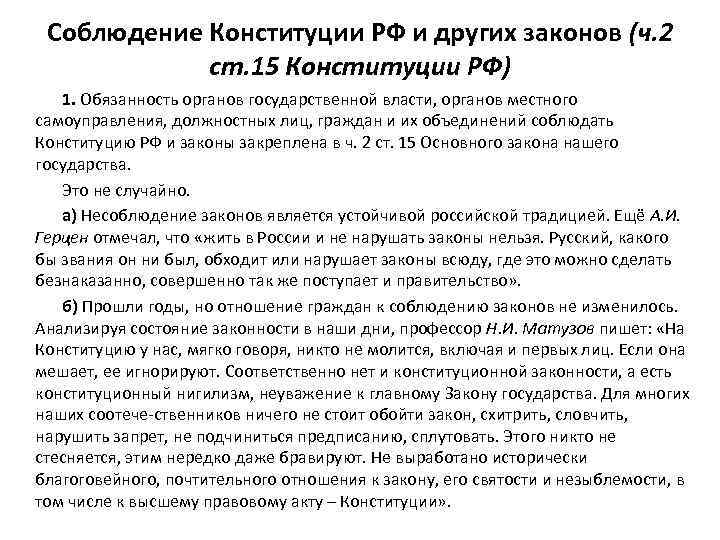 Соблюдение Конституции РФ и других законов (ч.2 ст.15 Конституции РФ)

1. Обязанность органов государственной власти, органов местного самоуправления, должностных лиц, граждан и их объединений соблюдать Конституцию РФ и законы закреплена в ч. 2 ст. 15 Основного закона нашего государства.

Это не случайно.

а) Несоблюдение законов является устойчивой российской традицией. Ещё А.И. Герцен отмечал, что «жить в России и не нарушать законы нельзя. Русский, какого бы звания он ни был, обходит или нарушает законы всюду, где это можно сделать безнаказанно, совершенно так же поступает и правительство».

б) Прошли годы, но отношение граждан к соблюдению законов не изменилось. Анализируя состояние законности в наши дни, профессор Н.И. Матузов пишет: «На Конституцию у нас, мягко говоря, никто не молится, включая и первых лиц. Если она мешает, ее игнорируют. Соответственно нет и конституционной законности, а есть конституционный нигилизм, неуважение к главному Закону государства. Для многих наших соотече-ственников ничего не стоит обойти закон, схитрить, словчить, нарушить запрет, не подчиниться предписанию, сплутовать. Этого никто не стесняется, этим нередко даже бравируют. Не выработано исторически благоговейного, почтительного отношения к закону, его святости и незыблемости, в том числе к высшему правовому акту – Конституции».